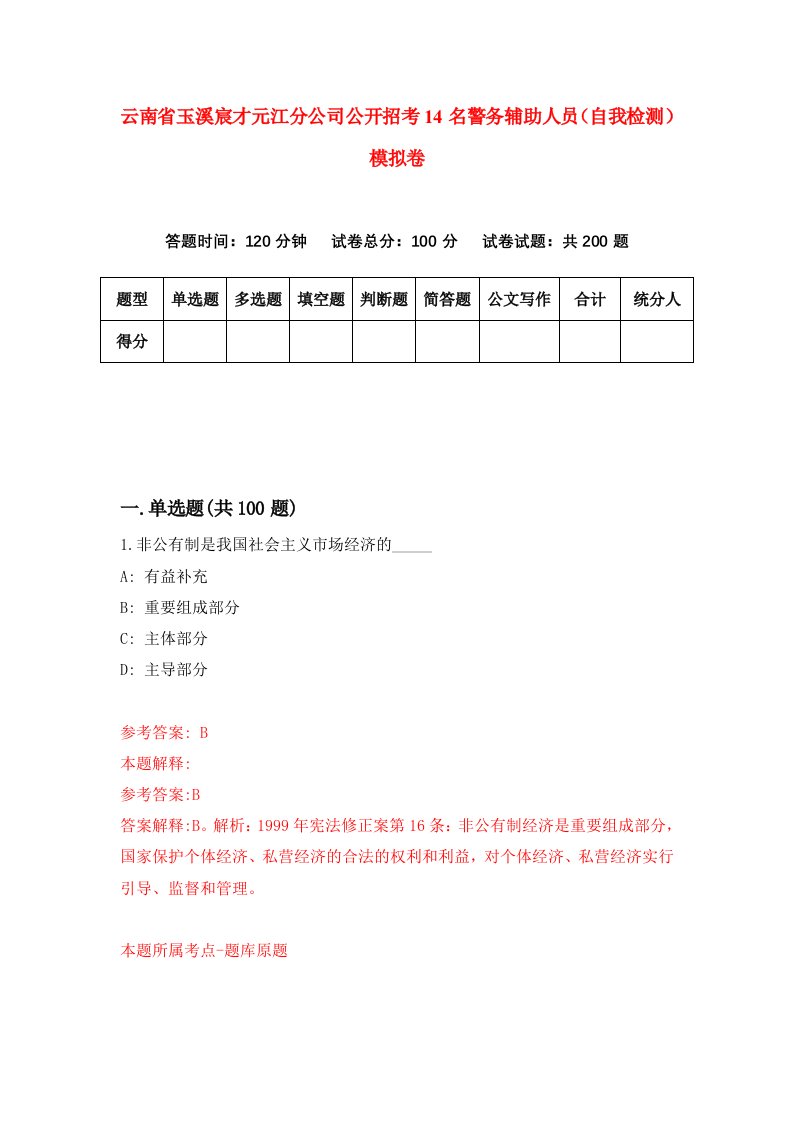 云南省玉溪宸才元江分公司公开招考14名警务辅助人员（自我检测）模拟卷

答题时间：120分钟　试卷总分：100分　试卷试题：共200题

| 题型 | 单选题 | 多选题 | 填空题 | 判断题 | 简答题 | 公文写作 | 合计 | 统分人 |
|---|---|---|---|---|---|---|---|---|
| 得分 | | | | | | | | |

一.单选题(共100题)

1.非公有制是我国社会主义市场经济的_____

A: 有益补充

B: 重要组成部分

C: 主体部分

D: 主导部分

参考答案: B

本题解释:

参考答案:B

答案解释:B。解析：1999年宪法修正案第16条：非公有制经济是重要组成部分，国家保护个体经济、私营经济的合法的权利和利益，对个体经济、私营经济实行引导、监督和管理。

本题所属考点-题库原题